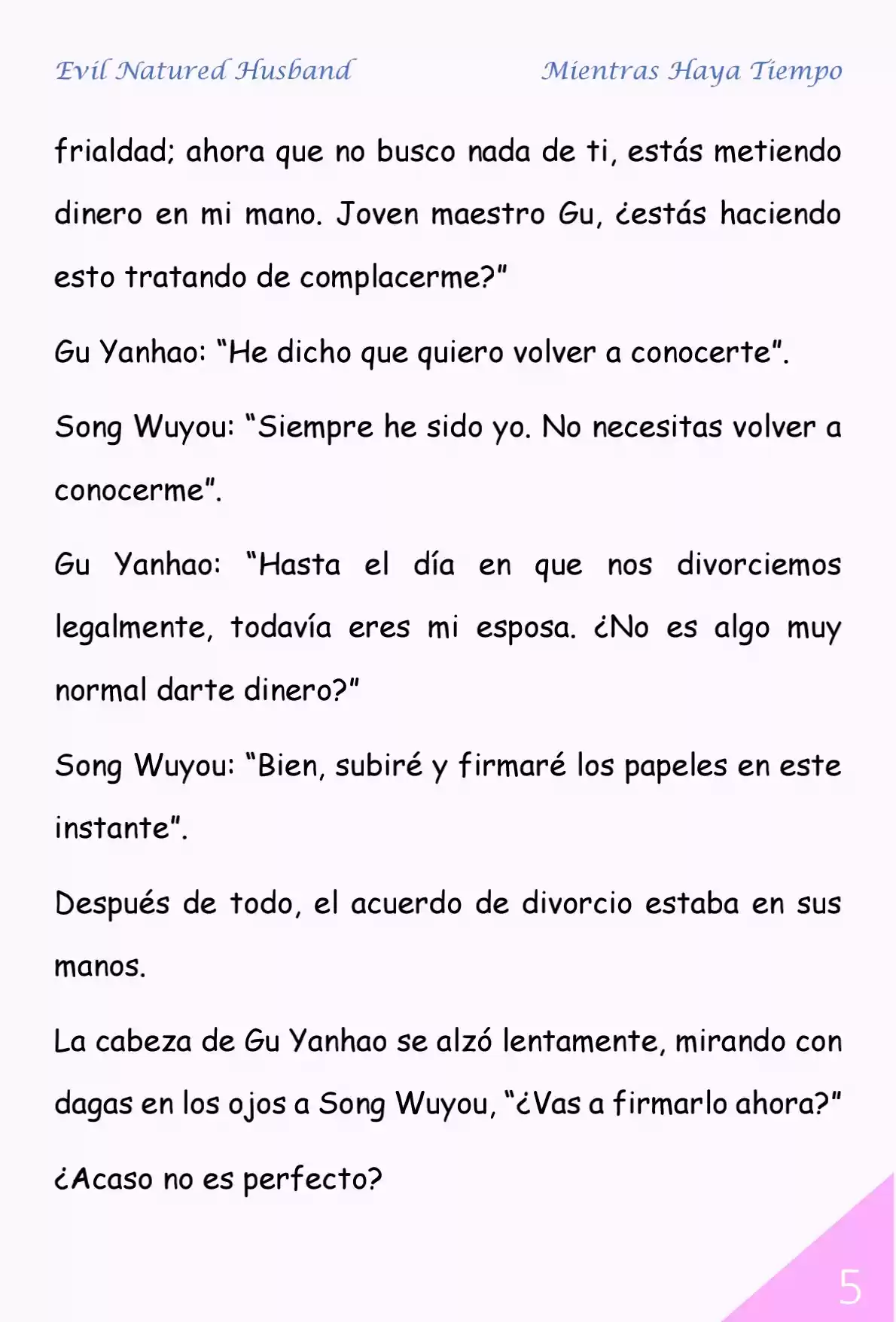 Evil Natured Husband Mientras Haya Tiempo

frialdad; ahora que no busco nada de ti, estás metiendo dinero en mi mano. Joven maestro Gu, ¿estás haciendo esto tratando de complacerme?"

Gu Yanhao: "He dicho que quiero volver a conocerte".

Song Wuyou: "Siempre he sido yo. No necesitas volver a conocerme".

Gu Yanhao: "Hasta el día en que nos divorciemos legalmente, todavía eres mi esposa. ¿No es algo muy normal darte dinero?"

Song Wuyou: "Bien, subiré y firmaré los papeles en este instante".

Después de todo, el acuerdo de divorcio estaba en sus manos.

La cabeza de Gu Yanhao se alzó lentamente, mirando con dagas en los ojos a Song Wuyou, "¿Vas a firmarlo ahora?"

¿Acaso no es perfecto?

5